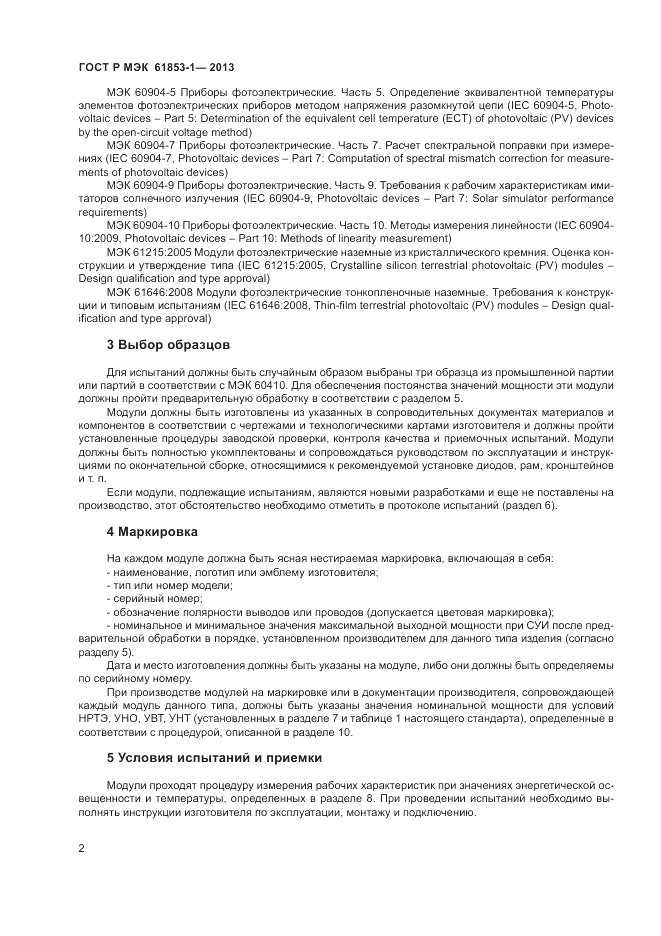 ГОСТ Р МЭК 61853-1— 2013

МЭК 60904-5 Приборы фотоэлектрические. Часть 5. Определение эквивалентной температуры элементов фотоэлектрических приборов методом напряжения разомкнутой цепи (IEC 60904-5, Photovoltaic devices – Part 5: Determination of the equivalent cell temperature (ECT) of photovoltaic (PV) devices by the open-circuit voltage method)

МЭК 60904-7 Приборы фотоэлектрические. Часть 7. Расчет спектральной поправки при измерениях (IEC 60904-7, Photovoltaic devices – Part 7: Computation of spectral mismatch correction for measurements of photovoltaic devices)

МЭК 60904-9 Приборы фотоэлектрические. Часть 9. Требования к рабочим характеристикам имитаторов солнечного излучения (IEC 60904-9, Photovoltaic devices – Part 7: Solar simulator performance requirements)

МЭК 60904-10 Приборы фотоэлектрические. Часть 10. Методы измерения линейности (IEC 60904-10:2009, Photovoltaic devices – Part 10: Methods of linearity measurement)

МЭК 61215:2005 Модули фотоэлектрические наземные из кристаллического кремния. Оценка конструкции и утверждение типа (IEC 61215:2005, Crystalline silicon terrestrial photovoltaic (PV) modules – Design qualification and type approval)

МЭК 61646:2008 Модули фотоэлектрические тонкопленочные наземные. Требования к конструкции и типовым испытаниям (IEC 61646:2008, Thin-film terrestrial photovoltaic (PV) modules – Design qualification and type approval)

3 Выбор образцов

Для испытаний должны быть случайным образом выбраны три образца из промышленной партии или партий в соответствии с МЭК 60410. Для обеспечения постоянства значений мощности эти модули должны пройти предварительную обработку в соответствии с разделом 5.

Модули должны быть изготовлены из указанных в сопроводительных документах материалов и компонентов в соответствии с чертежами и технологическими картами изготовителя и должны пройти установленные процедуры заводской проверки, контроля качества и приемочных испытаний. Модули должны быть полностью укомплектованы и сопровождаться руководством по эксплуатации и инструкциями по окончательной сборке, относящимися к рекомендуемой установке диодов, рам, кронштейнов и т. п.

Если модули, подлежащие испытаниям, являются новыми разработками и еще не поставлены на производство, этот обстоятельство необходимо отметить в протоколе испытаний (раздел 6).

4 Маркировка

На каждом модуле должна быть ясная нестираемая маркировка, включающая в себя:
- наименование, логотип или эмблему изготовителя;
- тип или номер модели;
- серийный номер;
- обозначение полярности выводов или проводов (допускается цветовая маркировка);
- номинальное и минимальное значения максимальной выходной мощности при СУИ после предварительной обработки в порядке, установленном производителем для данного типа изделия (согласно разделу 5).

Дата и место изготовления должны быть указаны на модуле, либо они должны быть определяемы по серийному номеру.

При производстве модулей на маркировке или в документации производителя, сопровождающей каждый модуль данного типа, должны быть указаны значения номинальной мощности для условий НРТЭ, УНО, УВТ, УНТ (установленных в разделе 7 и таблице 1 настоящего стандарта), определенные в соответствии с процедурой, описанной в разделе 10.

5 Условия испытаний и приемки

Модули проходят процедуру измерения рабочих характеристик при значениях энергетической освещенности и температуры, определенных в разделе 8. При проведении испытаний необходимо выполнять инструкции изготовителя по эксплуатации, монтажу и подключению.

2